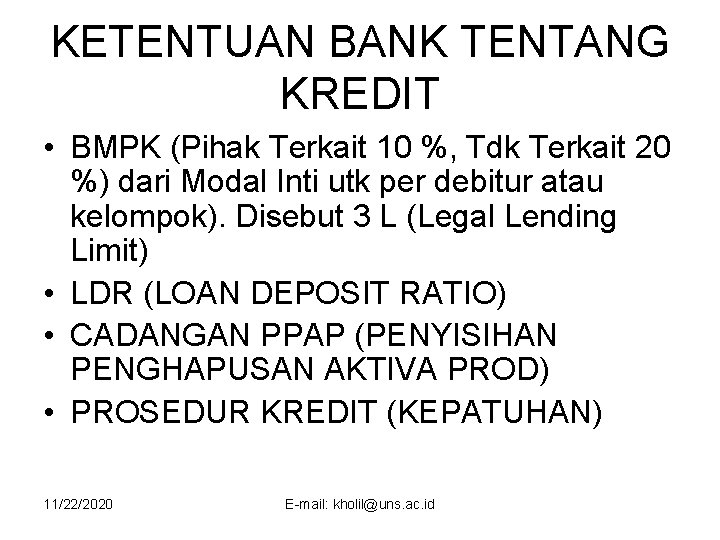 KETENTUAN BANK TENTANG KREDIT

• BMPK (Pihak Terkait 10 %, Tdk Terkait 20 %) dari Modal Inti utk per debitur atau kelompok). Disebut 3 L (Legal Lending Limit)
• LDR (LOAN DEPOSIT RATIO)
• CADANGAN PPAP (PENYISIHAN PENGHAPUSAN AKTIVA PROD)
• PROSEDUR KREDIT (KEPATUHAN)

11/22/2020

E-mail: kholil@uns.ac.id